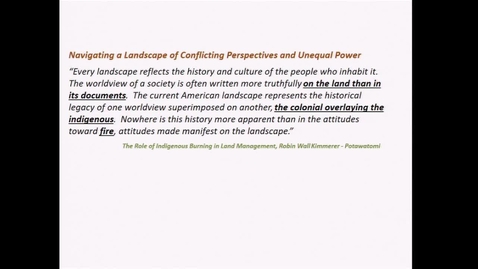 Navigating a Landscape of Conflicting Perspectives and Unequal Power

"Every landscape reflects the history and culture of the people who inhabit it. The worldview of a society is often written more truthfully on the land than in its documents. The current American landscape represents the historical legacy of one worldview superimposed on another, the colonial overlaying the indigenous. Nowhere is this history more apparent than in the attitudes toward fire, attitudes made manifest on the landscape."

The Role of Indigenous Burning in Land Management, Robin Wall Kimmerer - Potawatomi